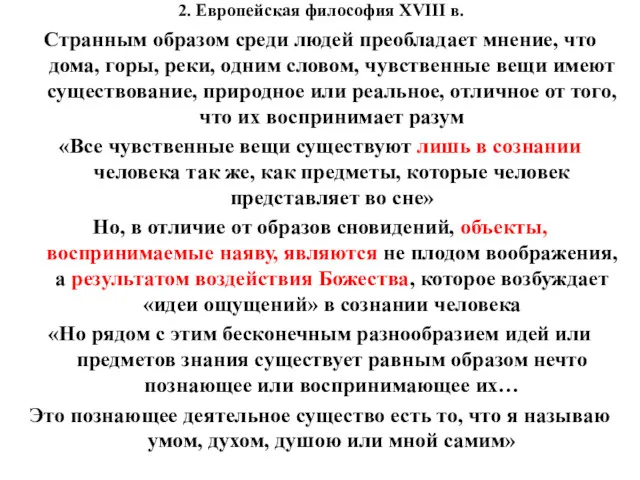 2. Европейская философия XVIII в.

Странным образом среди людей преобладает мнение, что дома, горы, реки, одним словом, чувственные вещи имеют существование, природное или реальное, отличное от того, что их воспринимает разум

«Все чувственные вещи существуют лишь в сознании человека так же, как предметы, которые человек представляет во сне»

Но, в отличие от образов сновидений, объекты, воспринимаемые наяву, являются не плодом воображения, а результатом воздействия Божества, которое возбуждает «идеи ощущений» в сознании человека

«Но рядом с этим бесконечным разнообразием идей или предметов знания существует равным образом нечто познающее или воспринимающее их…

Это познающее деятельное существо есть то, что я называю умом, духом, душою или мной самим»